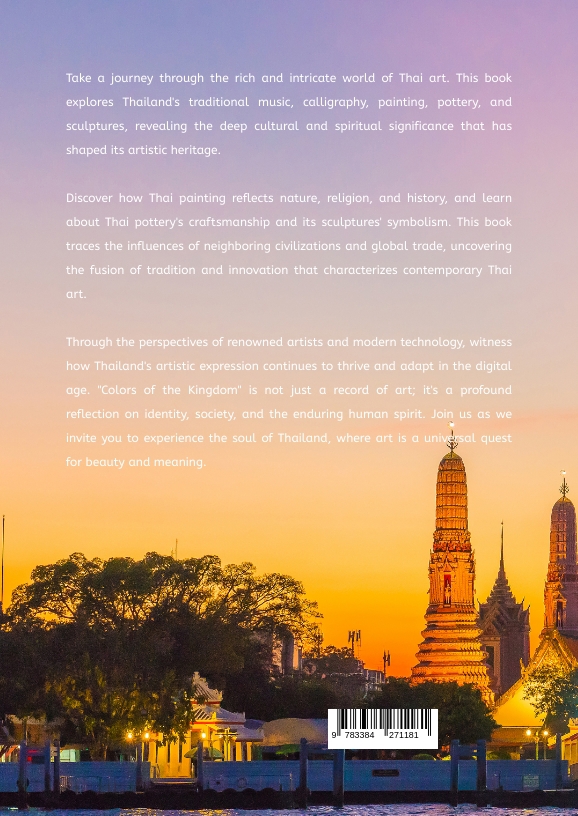 Take a journey through the rich and intricate world of Thai art. This book explores Thailand's traditional music, calligraphy, painting, pottery, and sculptures, revealing the deep cultural and spiritual significance that has shaped its artistic heritage.

Discover how Thai painting reflects nature, religion, and history, and learn about Thai pottery's craftsmanship and its sculptures' symbolism. This book traces the influences of neighboring civilizations and global trade, uncovering the fusion of tradition and innovation that characterizes contemporary Thai art.

Through the perspectives of renowned artists and modern technology, witness how Thailand's artistic expression continues to thrive and adapt in the digital age. "Colors of the Kingdom" is not just a record of art; it's a profound reflection on identity, society, and the enduring human spirit. Join us as we invite you to experience the soul of Thailand, where art is a universal quest for beauty and meaning.

9 783384 271181